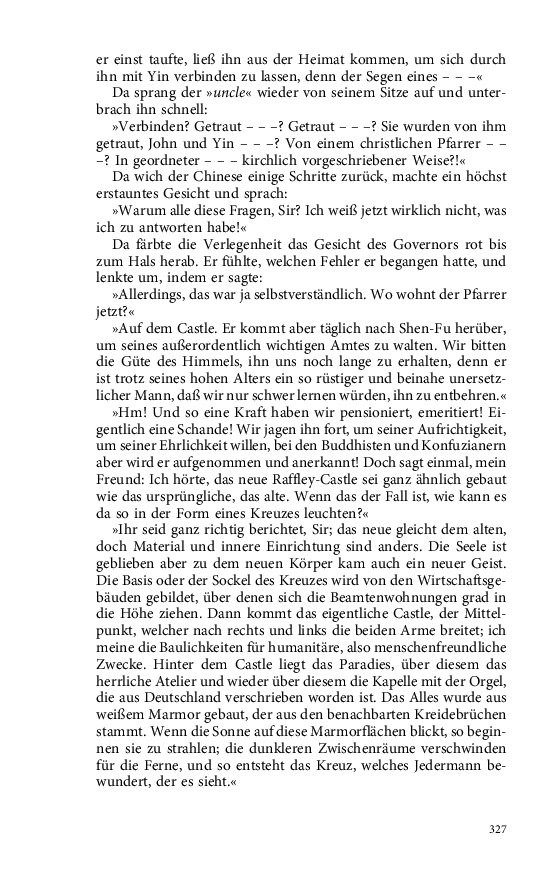 er einst taufte, ließ ihn aus der Heimat kommen, um sich durch ihn mit Yin verbinden zu lassen, denn der Segen eines – – –«

Da sprang der »uncle« wieder von seinem Sitze auf und unterbrach ihn schnell:

»Verbinden? Getraut – – –? Getraut – – –? Sie wurden von ihm getraut, John und Yin – – –? Von einem christlichen Pfarrer – – –? In geordneter – – – kirchlich vorgeschriebener Weise?!«

Da wich der Chinese einige Schritte zurück, machte ein höchst erstauntes Gesicht und sprach:

»Warum alle diese Fragen, Sir? Ich weiß jetzt wirklich nicht, was ich zu antworten habe!«

Da färbte die Verlegenheit das Gesicht des Governors rot bis zum Hals herab. Er fühlte, welchen Fehler er begangen hatte, und lenkte um, indem er sagte:

»Allerdings, das war ja selbstverständlich. Wo wohnt der Pfarrer jetzt?«

»Auf dem Castle. Er kommt aber täglich nach Shen-Fu herüber, um seines außerordentlich wichtigen Amtes zu walten. Wir bitten die Güte des Himmels, ihn uns noch lange zu erhalten, denn er ist trotz seines hohen Alters ein so rüstiger und beinahe unersetzlicher Mann, daß wir nur schwer lernen würden, ihn zu entbehren.«

»Hm! Und so eine Kraft haben wir pensioniert, emeritiert! Eigentlich eine Schande! Wir jagen ihn fort, um seiner Aufrichtigkeit, um seiner Ehrlichkeit willen, bei den Buddhisten und Konfuzianern aber wird er aufgenommen und anerkannt! Doch sagt einmal, mein Freund: Ich hörte, das neue Raffley-Castle sei ganz ähnlich gebaut wie das ursprüngliche, das alte. Wenn das der Fall ist, wie kann es da so in der Form eines Kreuzes leuchten?«

»Ihr seid ganz richtig berichtet, Sir; das neue gleicht dem alten, doch Material und innere Einrichtung sind anders. Die Seele ist geblieben aber zu dem neuen Körper kam auch ein neuer Geist. Die Basis oder der Sockel des Kreuzes wird von den Wirtschaftsgebäuden gebildet, über denen sich die Beamtenwohnungen grad in die Höhe ziehen. Dann kommt das eigentliche Castle, der Mittelpunkt, welcher nach rechts und links die beiden Arme breitet; ich meine die Baulichkeiten für humanitäre, also menschenfreundliche Zwecke. Hinter dem Castle liegt das Paradies, über diesem das herrliche Atelier und wieder über diesem die Kapelle mit der Orgel, die aus Deutschland verschrieben worden ist. Das Alles wurde aus weißem Marmor gebaut, der aus den benachbarten Kreidebrüchen stammt. Wenn die Sonne auf diese Marmorflächen blickt, so beginnen sie zu strahlen; die dunkleren Zwischenräume verschwinden für die Ferne, und so entsteht das Kreuz, welches Jedermann bewundert, der es sieht.«

327